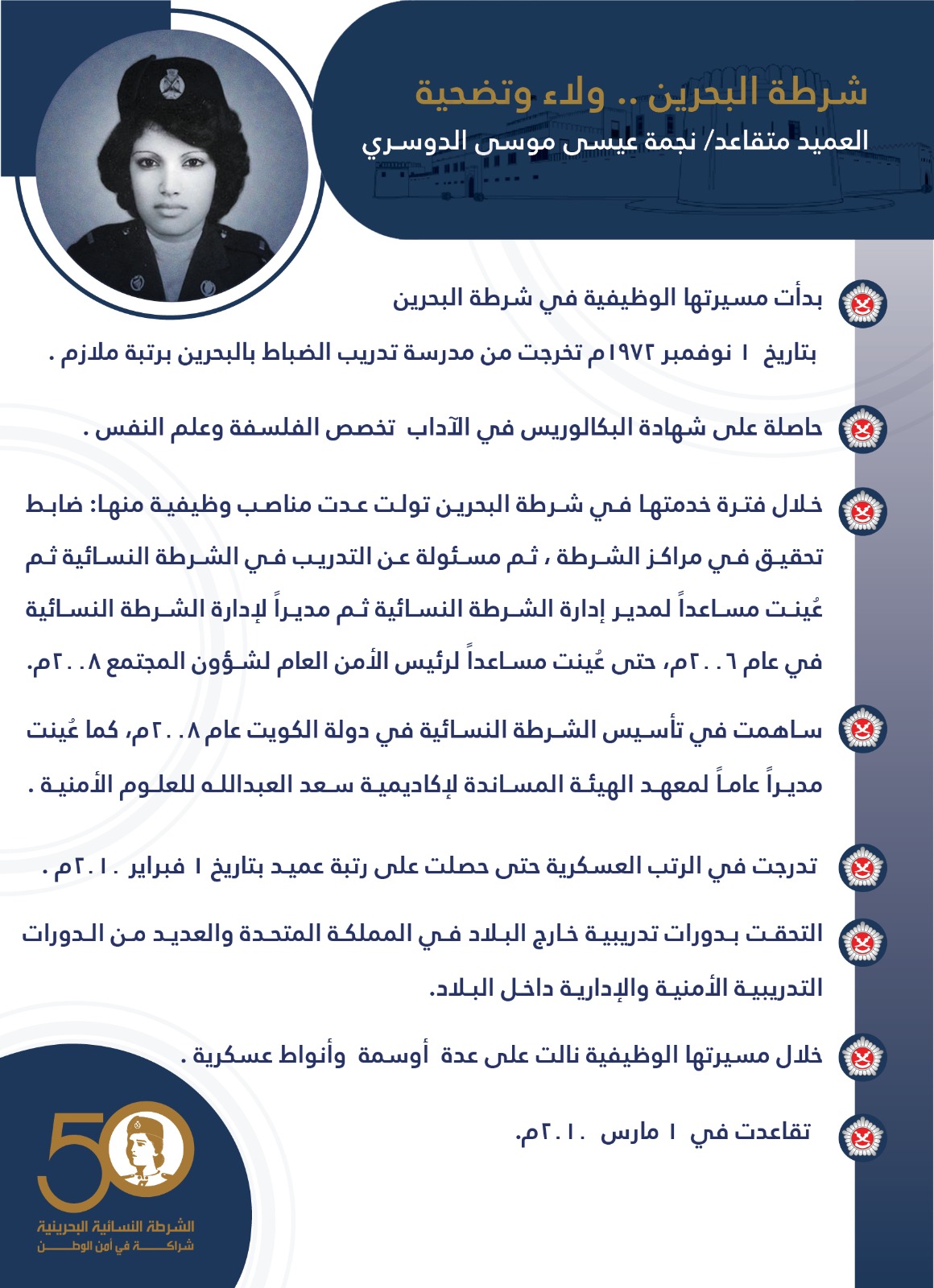 شرطة البحرين .. ولاء وتضحية

العميد متقاعد/ نجمة عيسى موسى الدوسري

بدأت مسيرتها الوظيفية في شرطة البحرين

بتاريخ ١ نوفمبر ١٩٧٢م تخرجت من مدرسة تدريب الضباط بالبحرين برتبة ملازم .

حاصلة على شهادة البكالوريس في الآداب تخصص الفلسفة وعلم النفس .

خلال فترة خدمتها في شرطة البحرين تولت عدت مناصب وظيفية منها: ضابط تحقيق في مراكز الشرطة ، ثم مسئولة عن التدريب في الشرطة النسائية ثم عُينت مساعداً لمدير إدارة الشرطة النسائية ثم مديراً لإدارة الشرطة النسائية في عام ٢٠٠٦م، حتى عُينت مساعداً لرئيس الأمن العام لشؤون المجتمع ٢٠٠٨م.

ساهمت في تأسيس الشرطة النسائية في دولة الكويت عام ٢٠٠٨م، كما عُينت مديراً عاماً لمعهد الهيئة المساندة لإكاديمية سعد العبدالله للعلوم الأمنية .

تدرجت في الرتب العسكرية حتى حصلت على رتبة عميد بتاريخ ١ فبراير ٢٠١٠م .

التحقت بدورات تدريبية خارج البلاد في المملكة المتحدة والعديد من الدورات التدريبية الأمنية والإدارية داخل البلاد.

خلال مسيرتها الوظيفية نالت على عدة أوسمة وأنواط عسكرية .

تقاعدت في ١ مارس ٢٠١٠م.

50
الشرطة النسائية البحرينية
شراكة في أمن الوطن